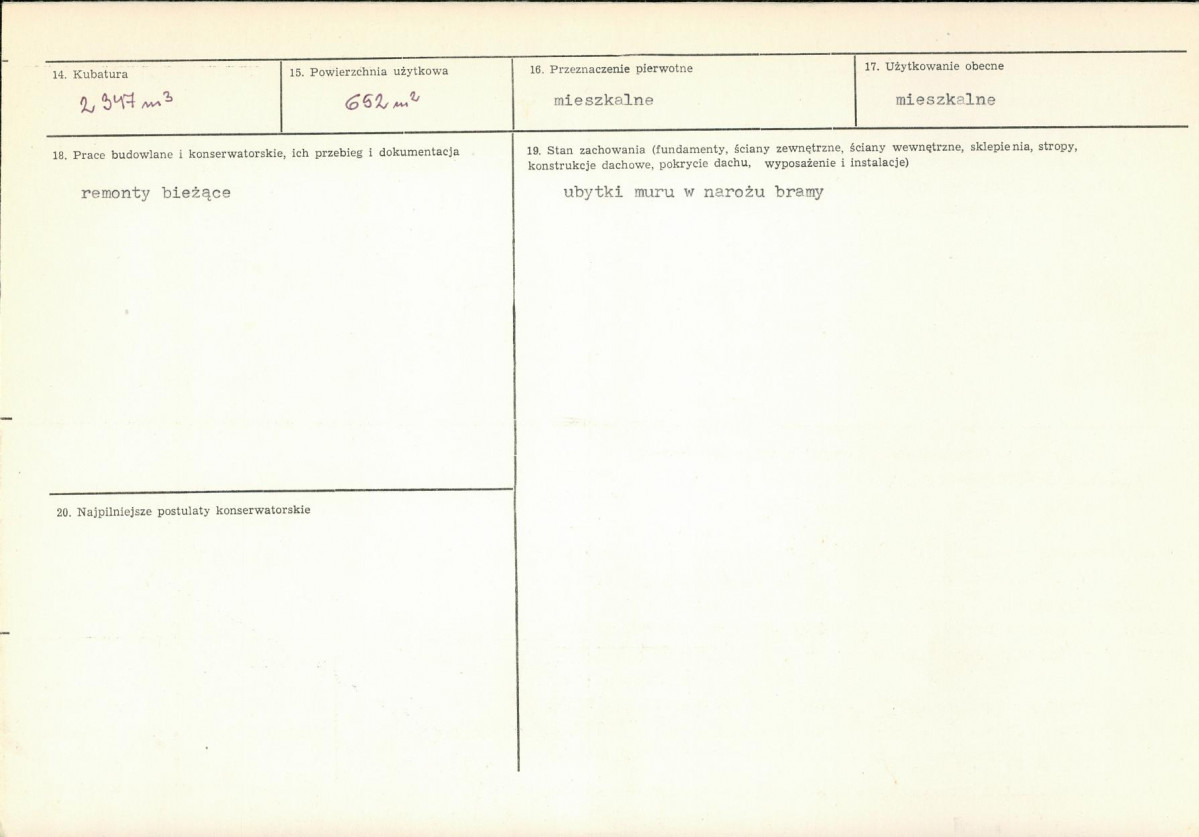 14. Kubatura

2 347 $m^3$

15. Powierzchnia użytkowa

652 $m^2$

16. Przeznaczenie pierwotne

mieszkalne

17. Użytkowanie obecne

mieszkalne

18. Prace budowlane i konserwatorskie, ich przebieg i dokumentacja

remonty bieżące

19. Stan zachowania (fundamenty, ściany zewnętrzne, ściany wewnętrzne, sklepienia, stropy, konstrukcje dachowe, pokrycie dachu, wyposażenie i instalacje)

ubytki muru w narożu bramy

20. Najpilniejsze postulaty konserwatorskie